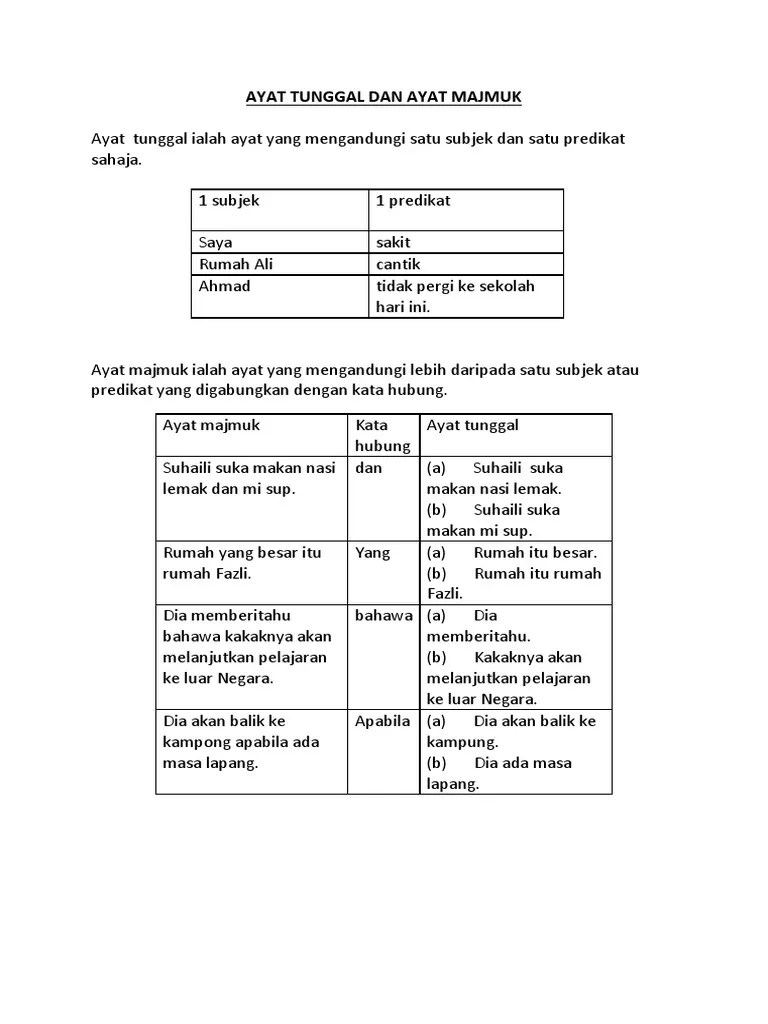 AYAT TUNGGAL DAN AYAT MAJMUK

Ayat tunggal ialah ayat yang mengandungi satu subjek dan satu predikat sahaja.

| 1 subjek | 1 predikat |
|---|---|
| Saya | sakit |
| Rumah Ali | cantik |
| Ahmad | tidak pergi ke sekolah hari ini. |

Ayat majmuk ialah ayat yang mengandungi lebih daripada satu subjek atau predikat yang digabungkan dengan kata hubung.

| Ayat majmuk | Kata hubung | Ayat tunggal |
|---|---|---|
| Suhaili suka makan nasi lemak dan mi sup. | dan | (a) Suhaili suka makan nasi lemak. (b) Suhaili suka makan mi sup. |
| Rumah yang besar itu rumah Fazli. | Yang | (a) Rumah itu besar. (b) Rumah itu rumah Fazli. |
| Dia memberitahu bahawa kakaknya akan melanjutkan pelajaran ke luar Negara. | bahawa | (a) Dia memberitahu. (b) Kakaknya akan melanjutkan pelajaran ke luar Negara. |
| Dia akan balik ke kampong apabila ada masa lapang. | Apabila | (a) Dia akan balik ke kampung. (b) Dia ada masa lapang. |